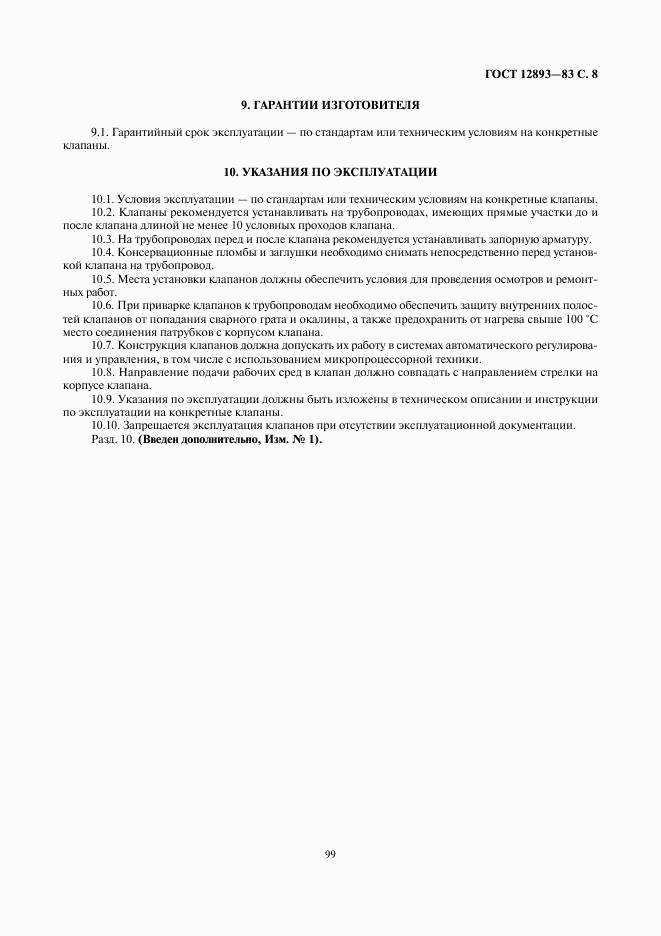 ГОСТ 12893—83 С. 8

9. ГАРАНТИИ ИЗГОТОВИТЕЛЯ

9.1. Гарантийный срок эксплуатации — по стандартам или техническим условиям на конкретные клапаны.

10. УКАЗАНИЯ ПО ЭКСПЛУАТАЦИИ

10.1. Условия эксплуатации — по стандартам или техническим условиям на конкретные клапаны.
10.2. Клапаны рекомендуется устанавливать на трубопроводах, имеющих прямые участки до и после клапана длиной не менее 10 условных проходов клапана.
10.3. На трубопроводах перед и после клапана рекомендуется устанавливать запорную арматуру.
10.4. Консервационные пломбы и заглушки необходимо снимать непосредственно перед установкой клапана на трубопровод.
10.5. Места установки клапанов должны обеспечить условия для проведения осмотров и ремонтных работ.
10.6. При приварке клапанов к трубопроводам необходимо обеспечить защиту внутренних полостей клапанов от попадания сварного грата и окалины, а также предохранить от нагрева свыше 100 °С место соединения патрубков с корпусом клапана.
10.7. Конструкция клапанов должна допускать их работу в системах автоматического регулирования и управления, в том числе с использованием микропроцессорной техники.
10.8. Направление подачи рабочих сред в клапан должно совпадать с направлением стрелки на корпусе клапана.
10.9. Указания по эксплуатации должны быть изложены в техническом описании и инструкции по эксплуатации на конкретные клапаны.
10.10. Запрещается эксплуатация клапанов при отсутствии эксплуатационной документации.
Разд. 10. (Введен дополнительно, Изм. № 1).

99